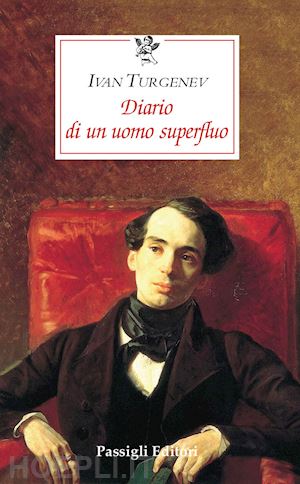 IVAN TURGENEV
Diario di un uomo superfluo

Passigli Editori

HOEPLI.IT